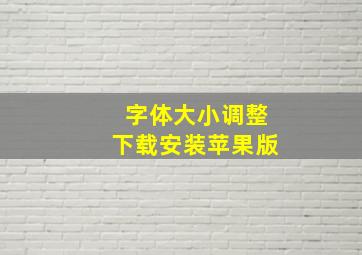 字体大小调整
下载安装苹果版